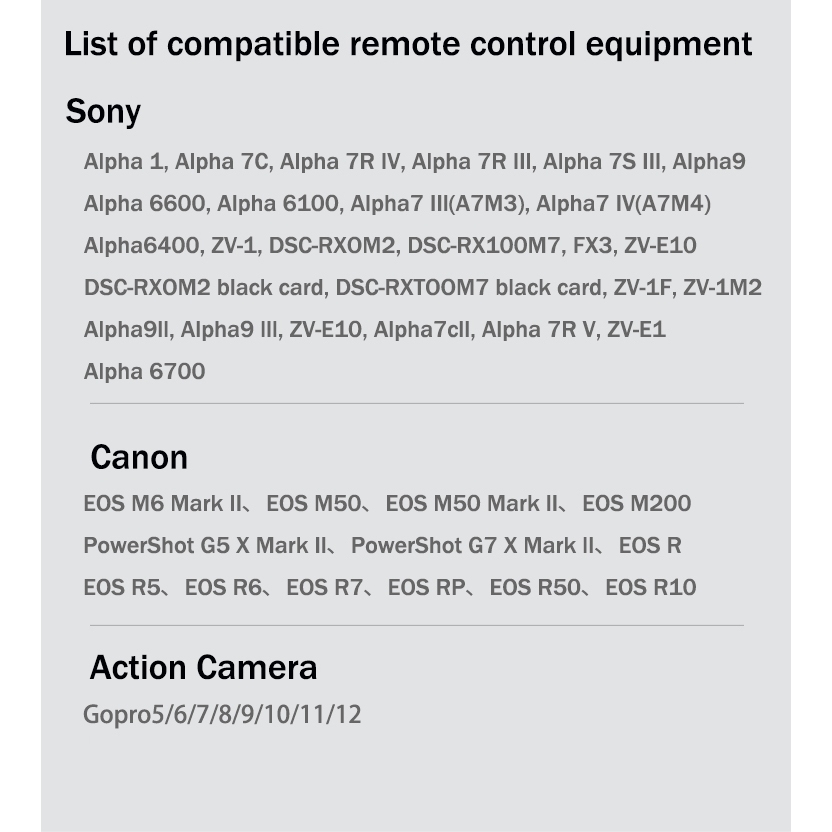 List of compatible remote control equipment

Sony

Alpha 1, Alpha 7C, Alpha 7R IV, Alpha 7R III, Alpha 7S III, Alpha9
Alpha 6600, Alpha 6100, Alpha7 III(A7M3), Alpha7 IV(A7M4)
Alpha6400, ZV-1, DSC-RXOM2, DSC-RX100M7, FX3, ZV-E10
DSC-RXOM2 black card, DSC-RXTOOM7 black card, ZV-1F, ZV-1M2
Alpha9II, Alpha9 III, ZV-E10, Alpha7cII, Alpha 7R V, ZV-E1
Alpha 6700

Canon

EOS M6 Mark II、EOS M50、EOS M50 Mark II、EOS M200
PowerShot G5 X Mark II、PowerShot G7 X Mark II、EOS R
EOS R5、EOS R6、EOS R7、EOS RP、EOS R50、EOS R10

Action Camera

Gopro5/6/7/8/9/10/11/12